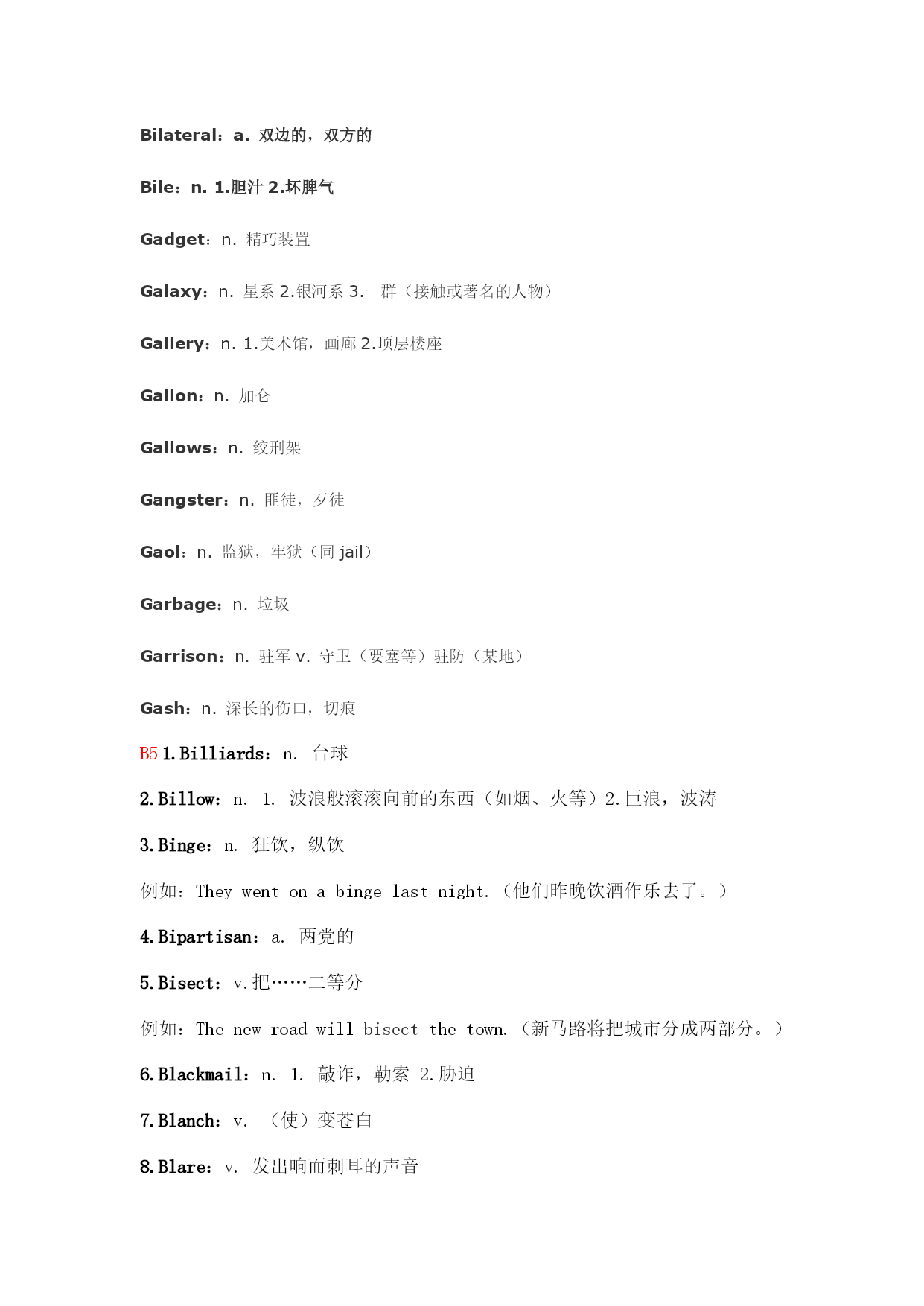 Bilateral：a. 双边的，双方的

Bile：n. 1.胆汁 2.坏脾气

Gadget：n. 精巧装置

Galaxy：n. 星系 2.银河系 3.一群（接触或著名的人物）

Gallery：n. 1.美术馆，画廊 2.顶层楼座

Gallon：n. 加仑

Gallows：n. 绞刑架

Gangster：n. 匪徒，歹徒

Gaol：n. 监狱，牢狱（同 jail）

Garbage：n. 垃圾

Garrison：n. 驻军 v. 守卫（要塞等）驻防（某地）

Gash：n. 深长的伤口，切痕

B5 1.Billiards：n. 台球

2.Billow：n. 1. 波浪般滚滚向前的东西（如烟、火等）2.巨浪，波涛

3.Binge：n. 狂饮，纵饮

例如：They went on a binge last night.（他们昨晚饮酒作乐去了。）

4.Bipartisan：a. 两党的

5.Bisect：v.把……二等分

例如：The new road will bisect the town.（新马路将把城市分成两部分。）

6.Blackmail：n. 1. 敲诈，勒索 2.胁迫

7.Blanch：v. （使）变苍白

8.Blare：v. 发出响而刺耳的声音